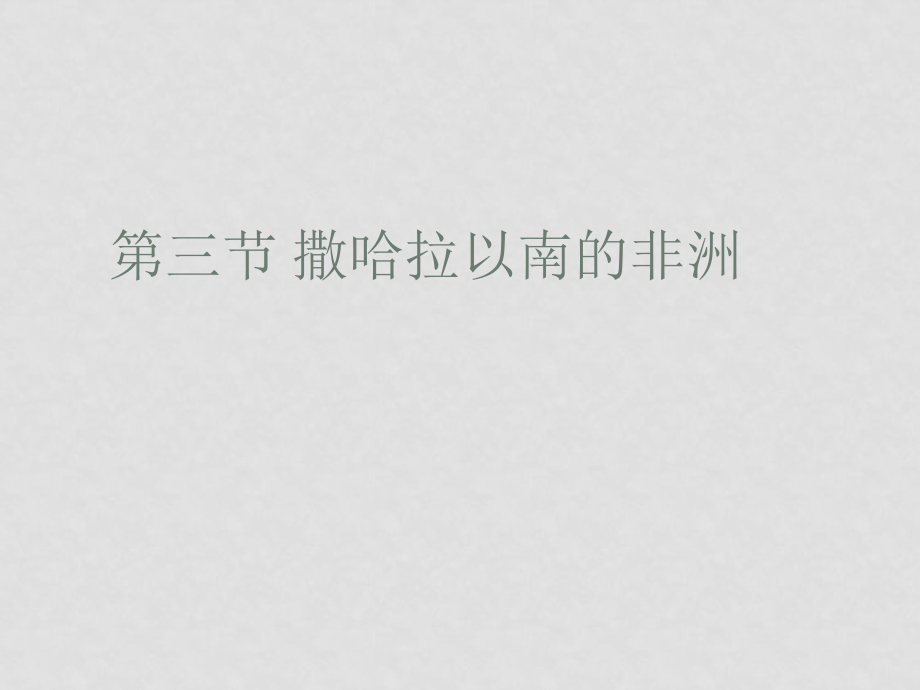 第三节 撒哈拉以南的非洲